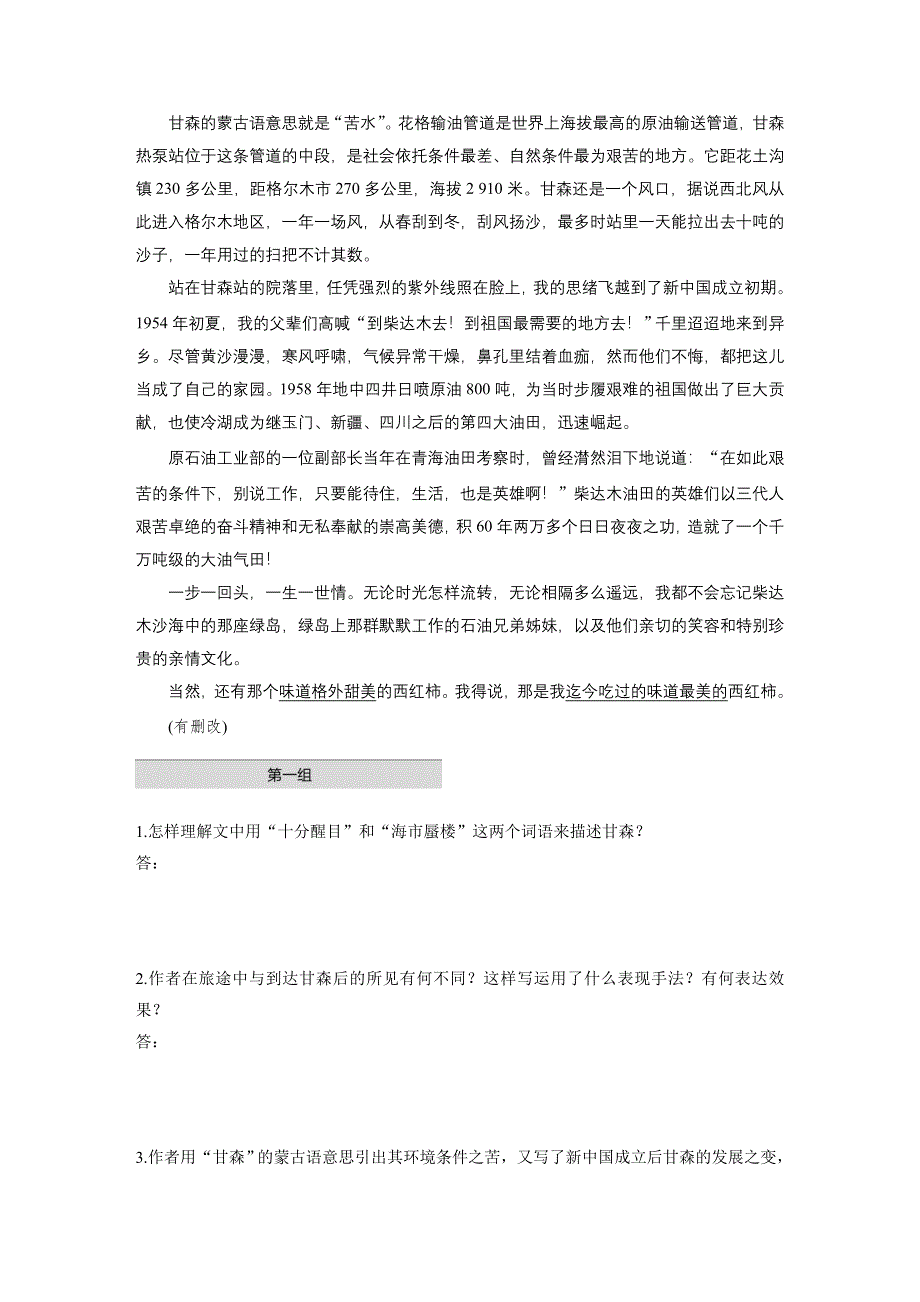 甘森的蒙古语意思就是“苦水”。花格输油管道是世界上海拔最高的原油输送管道，甘森热泵站位于这条管道的中段，是社会依托条件最差、自然条件最为艰苦的地方。它距花土沟镇 230 多公里，距格尔木市 270 多公里，海拔 2 910 米。甘森还是一个风口，据说西北风从此进入格尔木地区，一年一场风，从春刮到冬，刮风扬沙，最多时站里一天能拉出去十吨的沙子，一年用过的扫把不计其数。

站在甘森站的院落里，任凭强烈的紫外线照在脸上，我的思绪飞越到了新中国成立初期。1954 年初夏，我的父辈们高喊“到柴达木去！到祖国最需要的地方去！”千里迢迢地来到异乡。尽管黄沙漫漫，寒风呼啸，气候异常干燥，鼻孔里结着血痂，然而他们不悔，都把这儿当成了自己的家园。1958 年地中四井日喷原油 800 吨，为当时步履艰难的祖国做出了巨大贡献，也使冷湖成为继玉门、新疆、四川之后的第四大油田，迅速崛起。

原石油工业部的一位副部长当年在青海油田考察时，曾经潸然泪下地说道：“在如此艰苦的条件下，别说工作，只要能待住，生活，也是英雄啊！”柴达木油田的英雄们以三代人艰苦卓绝的奋斗精神和无私奉献的崇高美德，积 60 年两万多个日日夜夜之功，造就了一个千万吨级的大油气田！

一步一回头，一生一世情。无论时光怎样流转，无论相隔多么遥远，我都不会忘记柴达木沙海中的那座绿岛，绿岛上那群默默工作的石油兄弟姊妹，以及他们亲切的笑容和特别珍贵的亲情文化。

当然，还有那个味道格外甜美的西红柿。我得说，那是我迄今吃过的味道最美的西红柿。

(有删改)

第一组

1.怎样理解文中用“十分醒目”和“海市蜃楼”这两个词语来描述甘森？
答：

2.作者在旅途中与到达甘森后的所见有何不同？这样写运用了什么表现手法？有何表达效果？
答：

3.作者用“甘森”的蒙古语意思引出其环境条件之苦，又写了新中国成立后甘森的发展之变，